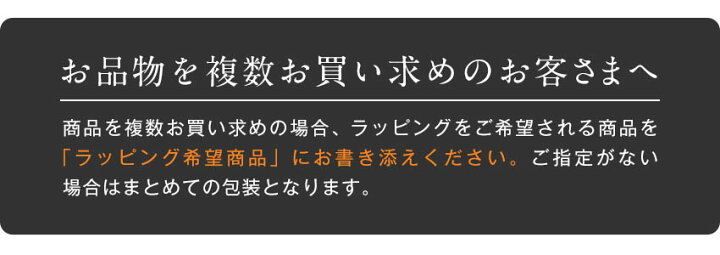 お品物を複数お買い求めのお客さまへ

商品を複数お買い求めの場合、ラッピングをご希望される商品を「ラッピング希望商品」にお書き添えください。ご指定がない場合はまとめての包装となります。